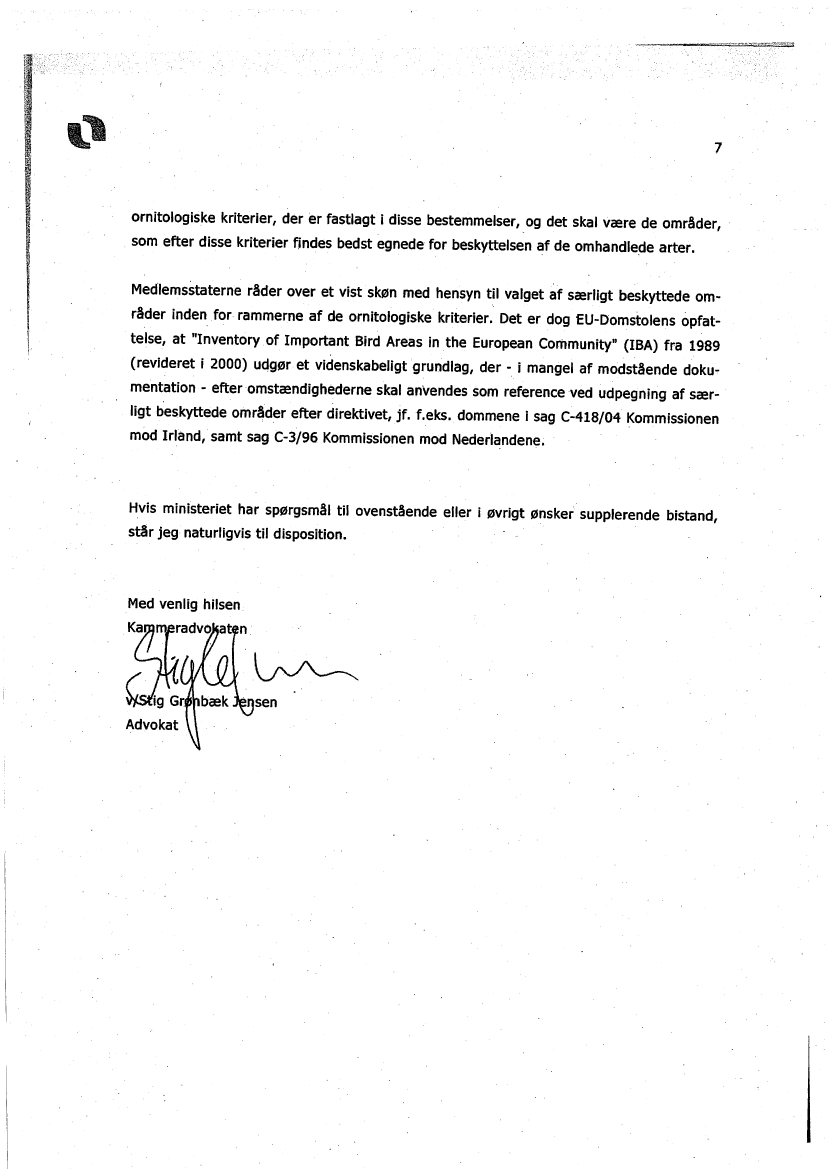 7

ornitologiske kriterier, der er fastlagt i disse bestemmelser, og det skal være de områder, som efter disse kriterier findes bedst egnede for beskyttelsen af de omhandlede arter.

Medlemsstaterne råder over et vist skøn med hensyn til valget af særligt beskyttede områder inden for rammerne af de ornitologiske kriterier. Det er dog EU-Domstolens opfattelse, at "Inventory of Important Bird Areas in the European Community" (IBA) fra 1989 (revideret i 2000) udgør et videnskabeligt grundlag, der - i mangel af modstående dokumentation - efter omstændighederne skal anvendes som reference ved udpegning af særligt beskyttede områder efter direktivet, jf. f.eks. dommene i sag C-418/04 Kommissionen mod Irland, samt sag C-3/96 Kommissionen mod Nederlandene.

Hvis ministeriet har spørgsmål til ovenstående eller i øvrigt ønsker supplerende bistand, står jeg naturligvis til disposition.

Med venlig hilsen
Kammeradvokaten

v/Stig Grønbæk Jensen
Advokat